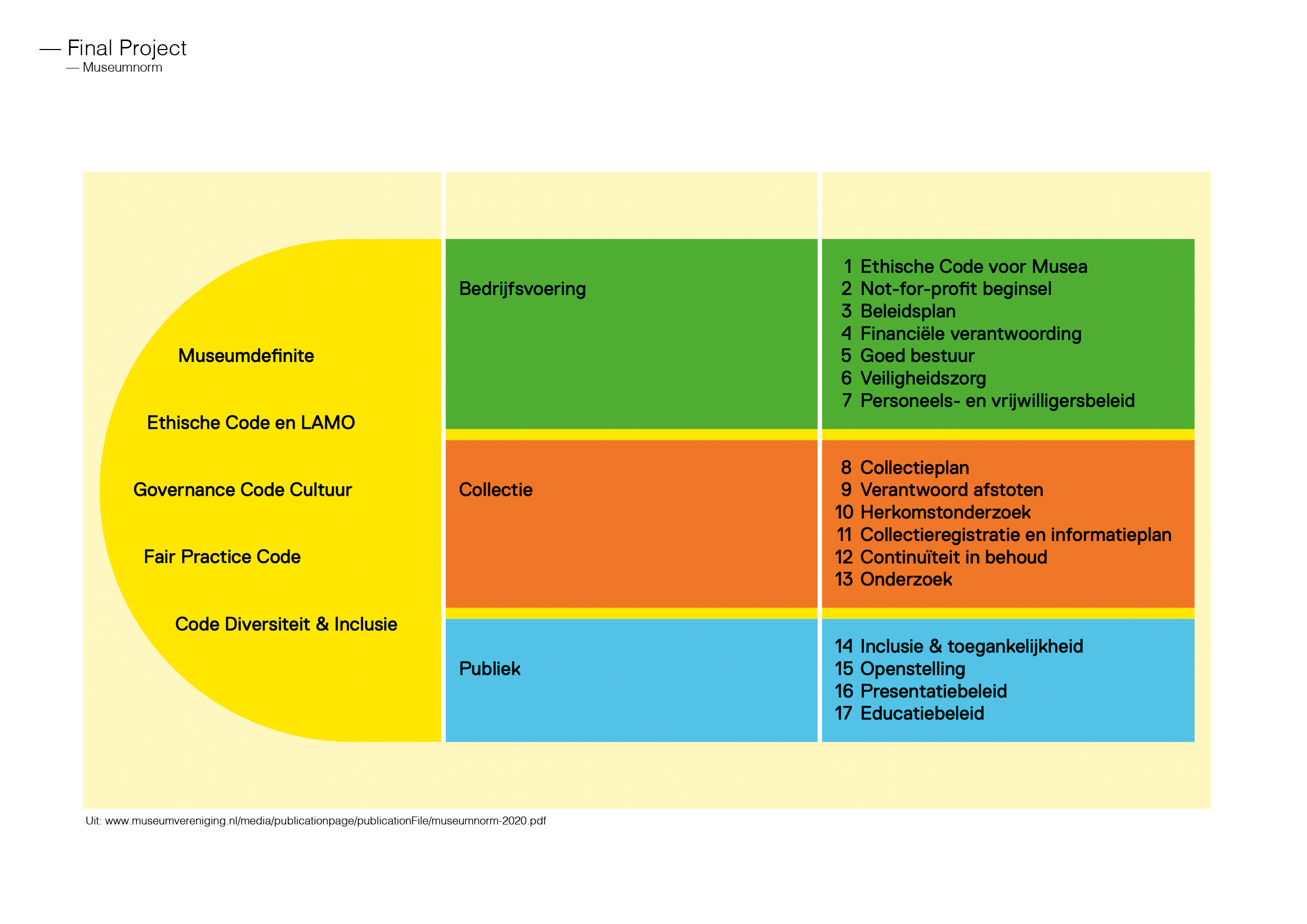 — Final Project
— Museumnorm

Museumdefinite

Ethische Code en LAMO

Governance Code Cultuur

Fair Practice Code

Code Diversiteit & Inclusie

Bedrijfsvoering

1 Ethische Code voor Musea
2 Not-for-profit beginsel
3 Beleidsplan
4 Financiële verantwoording
5 Goed bestuur
6 Veiligheidszorg
7 Personeels- en vrijwilligersbeleid

Collectie

8 Collectieplan
9 Verantwoord afstoten
10 Herkomstonderzoek
11 Collectieregistratie en informatieplan
12 Continuïteit in behoud
13 Onderzoek

Publiek

14 Inclusie & toegankelijkheid
15 Openstelling
16 Presentatiebeleid
17 Educatiebeleid

Uit: www.museumvereniging.nl/media/publicationpage/publicationFile/museumnorm-2020.pdf